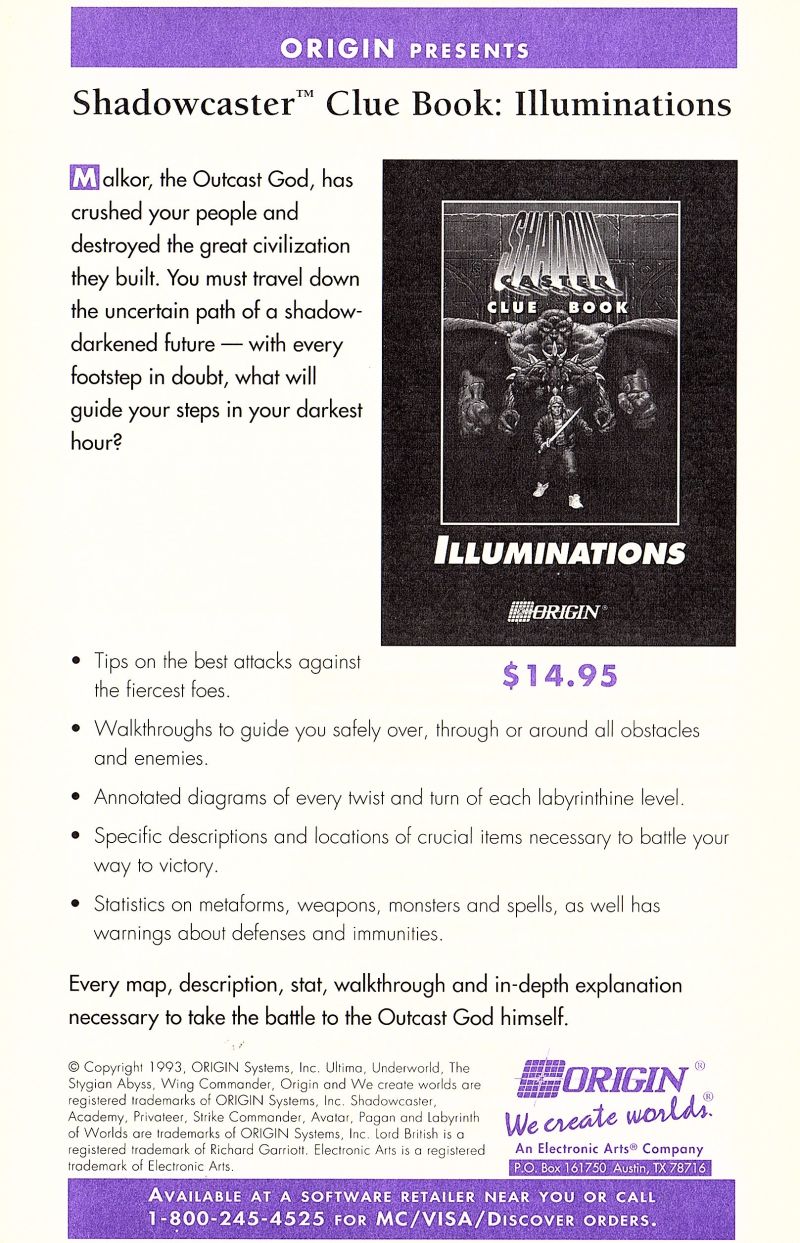 ORIGIN PRESENTS

Shadowcaster™ Clue Book: Illuminations

Malkor, the Outcast God, has crushed your people and destroyed the great civilization they built. You must travel down the uncertain path of a shadow-darkened future — with every footstep in doubt, what will guide your steps in your darkest hour?

SHADOW CASTER CLUE BOOK

ILLUMINATIONS

ORIGIN®

$14.95

• Tips on the best attacks against the fiercest foes.

• Walkthroughs to guide you safely over, through or around all obstacles and enemies.

• Annotated diagrams of every twist and turn of each labyrinthine level.

• Specific descriptions and locations of crucial items necessary to battle your way to victory.

• Statistics on metaforms, weapons, monsters and spells, as well has warnings about defenses and immunities.

Every map, description, stat, walkthrough and in-depth explanation necessary to take the battle to the Outcast God himself.

© Copyright 1993, ORIGIN Systems, Inc. Ultima, Underworld, The Stygian Abyss, Wing Commander, Origin and We create worlds are registered trademarks of ORIGIN Systems, Inc. Shadowcaster, Academy, Privateer, Strike Commander, Avatar, Pagan and Labyrinth of Worlds are trademarks of ORIGIN Systems, Inc. Lord British is a registered trademark of Richard Garriott. Electronic Arts is a registered trademark of Electronic Arts.

ORIGIN®
We create worlds.®
An Electronic Arts® Company
P.O. Box 161750 Austin, TX 78716

AVAILABLE AT A SOFTWARE RETAILER NEAR YOU OR CALL 1-800-245-4525 FOR MC/VISA/DISCOVER ORDERS.